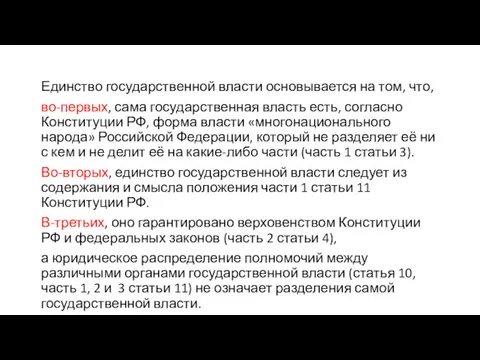 Единство государственной власти основывается на том, что,

во-первых, сама государственная власть есть, согласно Конституции РФ, форма власти «многонационального народа» Российской Федерации, который не разделяет её ни с кем и не делит её на какие-либо части (часть 1 статьи 3).

Во-вторых, единство государственной власти следует из содержания и смысла положения части 1 статьи 11 Конституции РФ.

В-третьих, оно гарантировано верховенством Конституции РФ и федеральных законов (часть 2 статьи 4),

а юридическое распределение полномочий между различными органами государственной власти (статья 10, часть 1, 2 и 3 статьи 11) не означает разделения самой государственной власти.